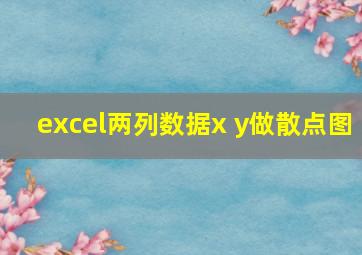 excel两列数据x y做散点图